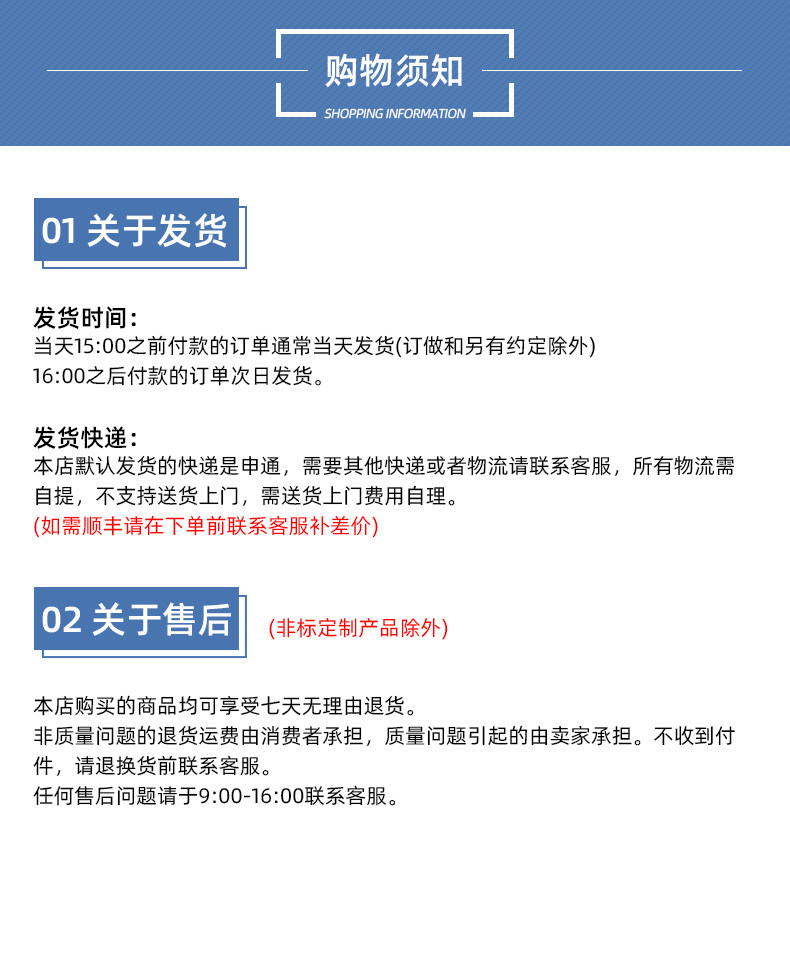 购物须知
SHOPPING INFORMATION

01 关于发货

发货时间：
当天15:00之前付款的订单通常当天发货(订做和另有约定除外)
16:00之后付款的订单次日发货。

发货快递：
本店默认发货的快递是申通，需要其他快递或者物流请联系客服，所有物流需自提，不支持送货上门，需送货上门费用自理。
(如需顺丰请在下单前联系客服补差价)

02 关于售后

(非标定制产品除外)

本店购买的商品均可享受七天无理由退货。
非质量问题的退货运费由消费者承担，质量问题引起的由卖家承担。不收到付件，请退换货前联系客服。
任何售后问题请于9:00-16:00联系客服。